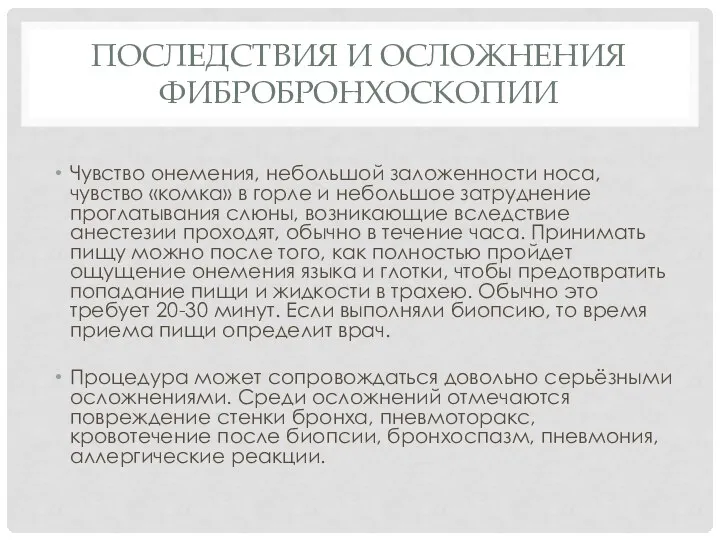 ПОСЛЕДСТВИЯ И ОСЛОЖНЕНИЯ ФИБРОБРОНХОСКОПИИ

• Чувство онемения, небольшой заложенности носа, чувство «комка» в горле и небольшое затруднение проглатывания слюны, возникающие вследствие анестезии проходят, обычно в течение часа. Принимать пищу можно после того, как полностью пройдет ощущение онемения языка и глотки, чтобы предотвратить попадание пищи и жидкости в трахею. Обычно это требует 20-30 минут. Если выполняли биопсию, то время приема пищи определит врач.

• Процедура может сопровождаться довольно серьёзными осложнениями. Среди осложнений отмечаются повреждение стенки бронха, пневмоторакс, кровотечение после биопсии, бронхоспазм, пневмония, аллергические реакции.